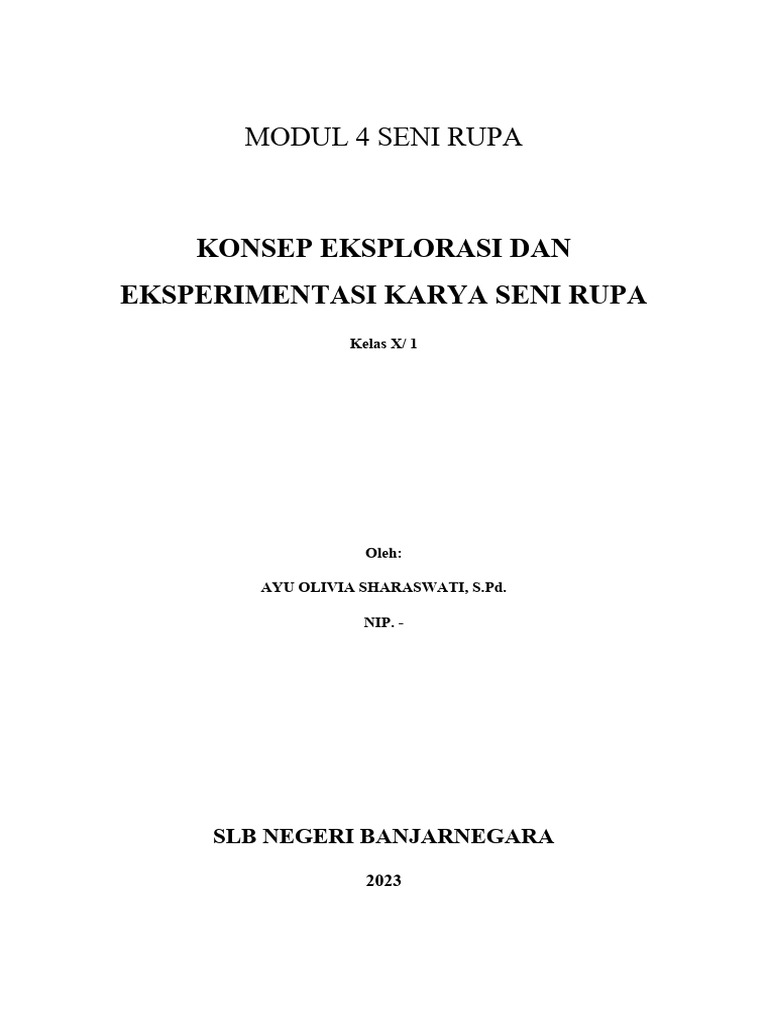 MODUL 4 SENI RUPA

KONSEP EKSPLORASI DAN EKSPERIMENTASI KARYA SENI RUPA

Kelas X/ 1

Oleh:

AYU OLIVIA SHARASWATI, S.Pd.

NIP. -

SLB NEGERI BANJARNEGARA

2023